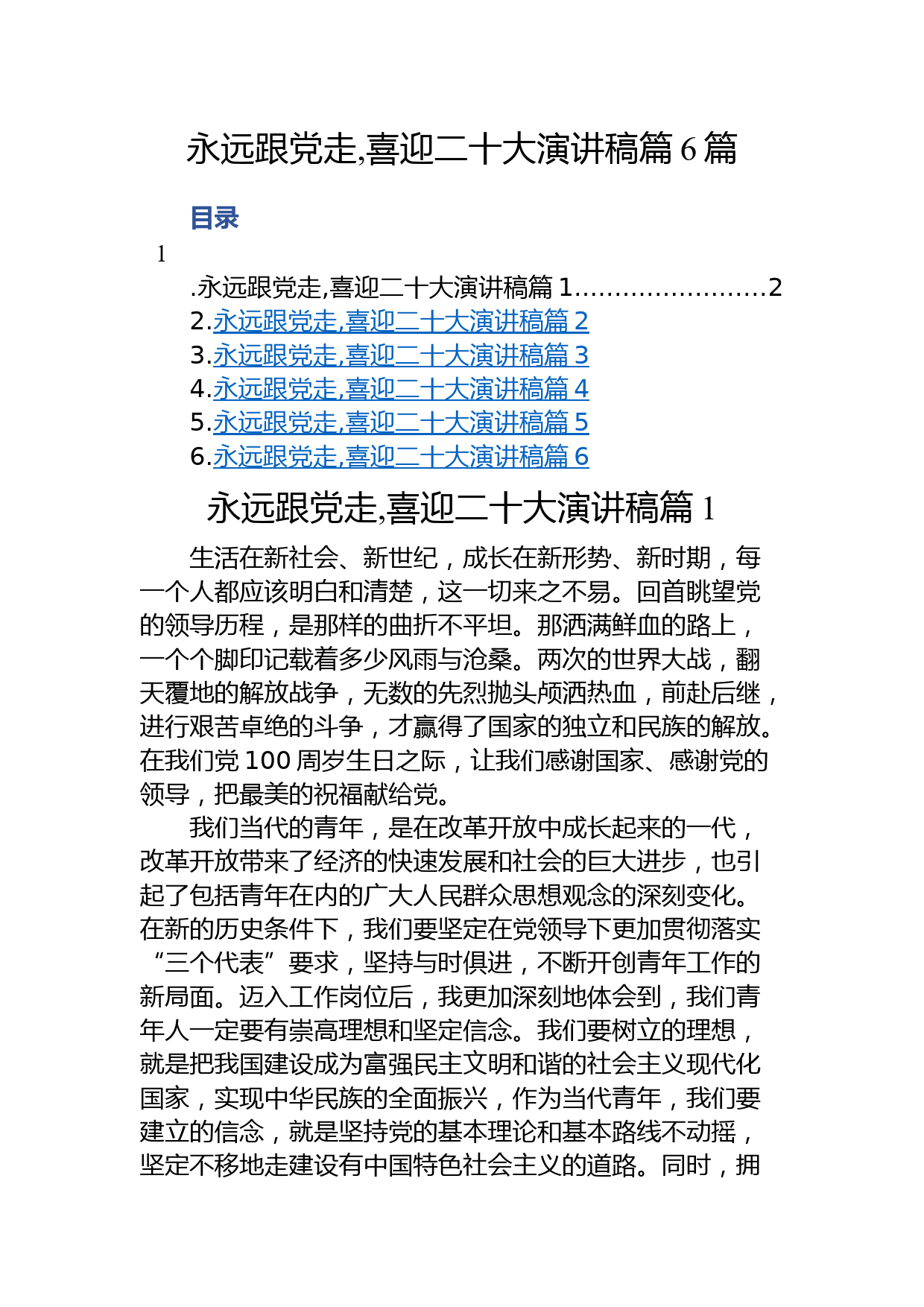 永远跟党走,喜迎二十大演讲稿篇 6 篇

目录

1

.永远跟党走,喜迎二十大演讲稿篇 1……………………2
2.永远跟党走,喜迎二十大演讲稿篇 2
3.永远跟党走,喜迎二十大演讲稿篇 3
4.永远跟党走,喜迎二十大演讲稿篇 4
5.永远跟党走,喜迎二十大演讲稿篇 5
6.永远跟党走,喜迎二十大演讲稿篇 6

永远跟党走,喜迎二十大演讲稿篇 1

生活在新社会、新世纪，成长在新形势、新时期，每一个人都应该明白和清楚，这一切来之不易。回首眺望党的领导历程，是那样的曲折不平坦。那洒满鲜血的路上，一个个脚印记载着多少风雨与沧桑。两次的世界大战，翻天覆地的解放战争，无数的先烈抛头颅洒热血，前赴后继，进行艰苦卓绝的斗争，才赢得了国家的独立和民族的解放。在我们党 100 周岁生日之际，让我们感谢国家、感谢党的领导，把最美的祝福献给党。

我们当代的青年，是在改革开放中成长起来的一代，改革开放带来了经济的快速发展和社会的巨大进步，也引起了包括青年在内的广大人民群众思想观念的深刻变化。在新的历史条件下，我们要坚定在党领导下更加贯彻落实“三个代表”要求，坚持与时俱进，不断开创青年工作的新局面。迈入工作岗位后，我更加深刻地体会到，我们青年人一定要有崇高理想和坚定信念。我们要树立的理想，就是把我国建设成为富强民主文明和谐的社会主义现代化国家，实现中华民族的全面振兴，作为当代青年，我们要建立的信念，就是坚持党的基本理论和基本路线不动摇，坚定不移地走建设有中国特色社会主义的道路。同时，拥